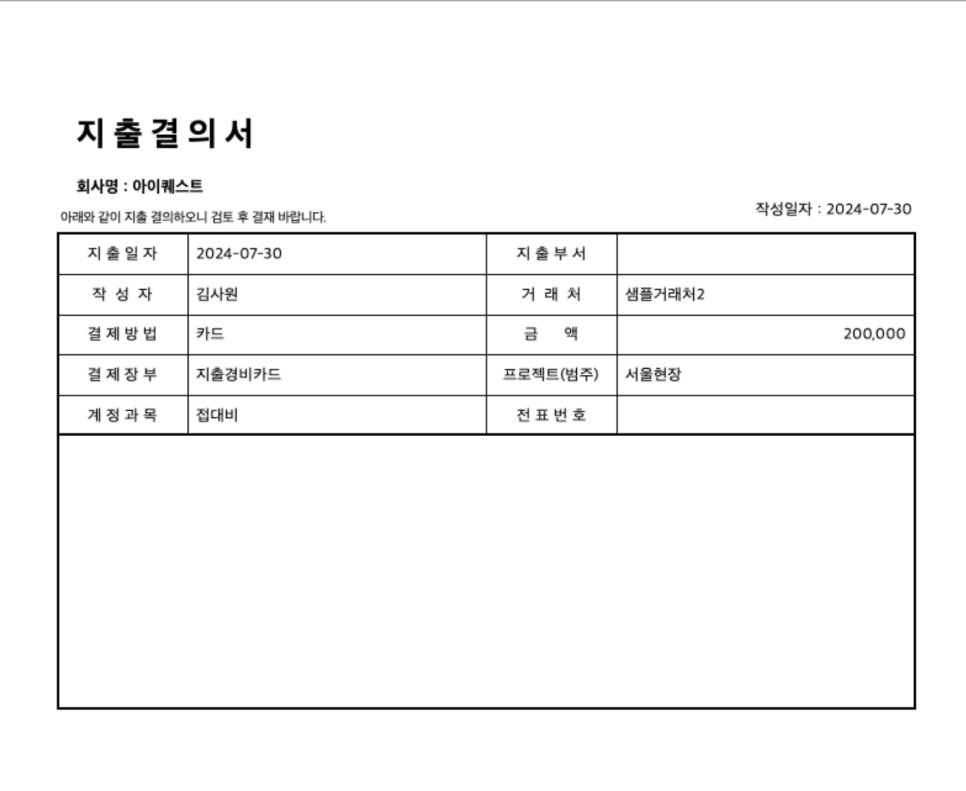 지 출 결 의 서

회사명 : 아이퀘스트

아래와 같이 지출 결의하오니 검토 후 결재 바랍니다.

작성일자 : 2024-07-30

| 지 출 일 자 | 2024-07-30 | 지 출 부 서 | |
|---|---|---|---|
| 작 성 자 | 김사원 | 거 래 처 | 샘플거래처2 |
| 결 제 방 법 | 카드 | 금 액 | 200,000 |
| 결 제 장 부 | 지출경비카드 | 프로젝트(범주) | 서울현장 |
| 계 정 과 목 | 접대비 | 전 표 번 호 | |